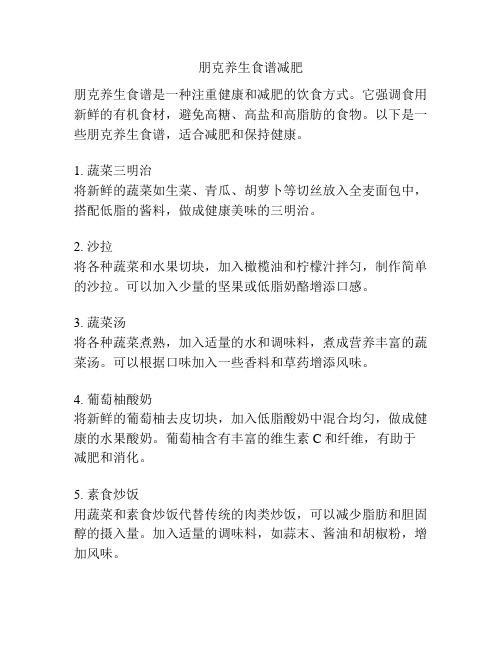 朋克养生食谱减肥

朋克养生食谱是一种注重健康和减肥的饮食方式。它强调食用新鲜的有机食材，避免高糖、高盐和高脂肪的食物。以下是一些朋克养生食谱，适合减肥和保持健康。

1. 蔬菜三明治
将新鲜的蔬菜如生菜、青瓜、胡萝卜等切丝放入全麦面包中，搭配低脂的酱料，做成健康美味的三明治。

2. 沙拉
将各种蔬菜和水果切块，加入橄榄油和柠檬汁拌匀，制作简单的沙拉。可以加入少量的坚果或低脂奶酪增添口感。

3. 蔬菜汤
将各种蔬菜煮熟，加入适量的水和调味料，煮成营养丰富的蔬菜汤。可以根据口味加入一些香料和草药增添风味。

4. 葡萄柚酸奶
将新鲜的葡萄柚去皮切块，加入低脂酸奶中混合均匀，做成健康的水果酸奶。葡萄柚含有丰富的维生素 C 和纤维，有助于减肥和消化。

5. 素食炒饭
用蔬菜和素食炒饭代替传统的肉类炒饭，可以减少脂肪和胆固醇的摄入量。加入适量的调味料，如蒜末、酱油和胡椒粉，增加风味。